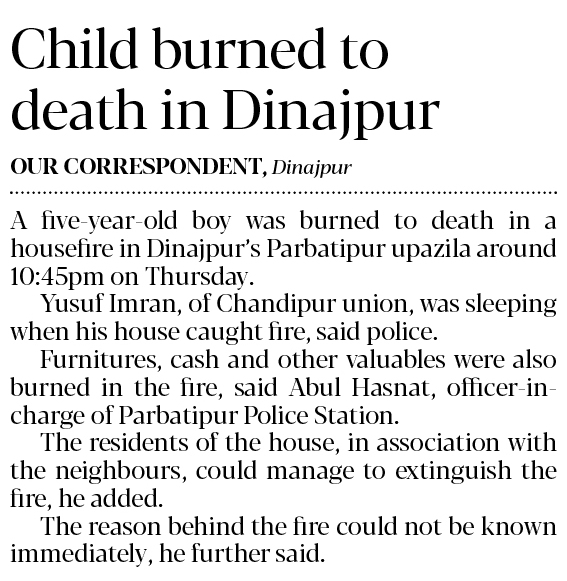 Child burned to death in Dinajpur

OUR CORRESPONDENT, Dinajpur

A five-year-old boy was burned to death in a housefire in Dinajpur's Parbatipur upazila around 10:45pm on Thursday.

Yusuf Imran, of Chandipur union, was sleeping when his house caught fire, said police.

Furnitures, cash and other valuables were also burned in the fire, said Abul Hasnat, officer-in-charge of Parbatipur Police Station.

The residents of the house, in association with the neighbours, could manage to extinguish the fire, he added.

The reason behind the fire could not be known immediately, he further said.